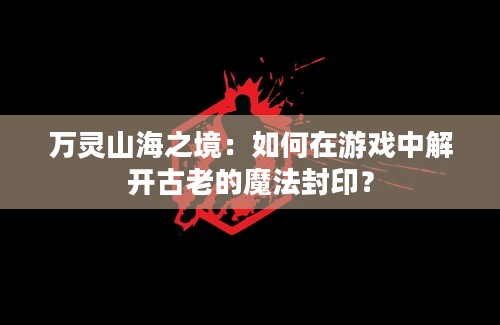 万灵山海之境：如何在游戏中解开古老的魔法封印？